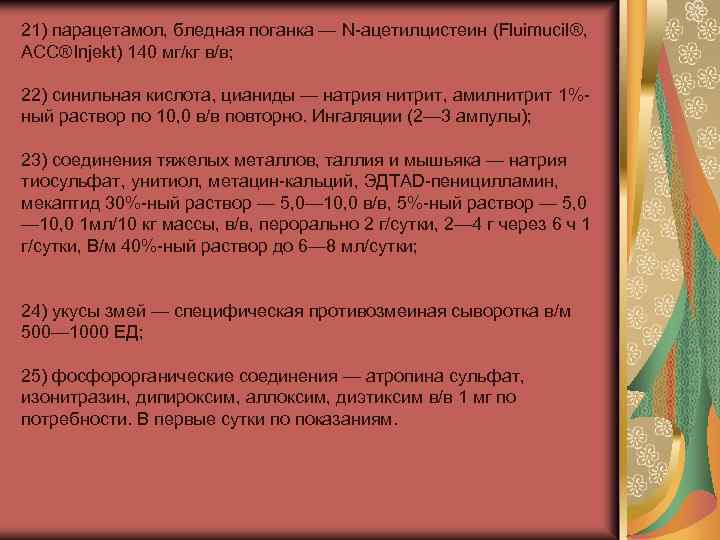 21) парацетамол, бледная поганка — N-ацетилцистеин (Fluimucil®, ACC®Injekt) 140 мг/кг в/в;

22) синильная кислота, цианиды — натрия нитрит, амилнитрит 1%-ный раствор по 10,0 в/в повторно. Ингаляции (2—3 ампулы);

23) соединения тяжелых металлов, таллия и мышьяка — натрия тиосульфат, унитиол, метацин-кальций, ЭДТАD-пеницилламин, мекаптид 30%-ный раствор — 5,0—10,0 в/в, 5%-ный раствор — 5,0—10,0 1мл/10 кг массы, в/в, перорально 2 г/сутки, 2—4 г через 6 ч 1 г/сутки, В/м 40%-ный раствор до 6—8 мл/сутки;

24) укусы змей — специфическая противозмеиная сыворотка в/м 500—1000 ЕД;

25) фосфорорганические соединения — атропина сульфат, изонитразин, дипироксим, аллоксим, диэтиксим в/в 1 мг по потребности. В первые сутки по показаниям.